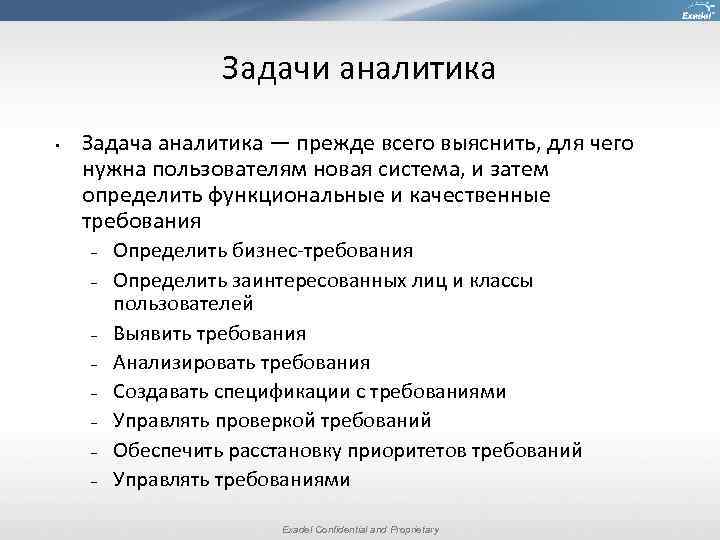 Exadel

Задачи аналитика

• Задача аналитика — прежде всего выяснить, для чего нужна пользователям новая система, и затем определить функциональные и качественные требования
– Определить бизнес-требования
– Определить заинтересованных лиц и классы пользователей
– Выявить требования
– Анализировать требования
– Создавать спецификации с требованиями
– Управлять проверкой требований
– Обеспечить расстановку приоритетов требований
– Управлять требованиями

Exadel Confidential and Proprietary